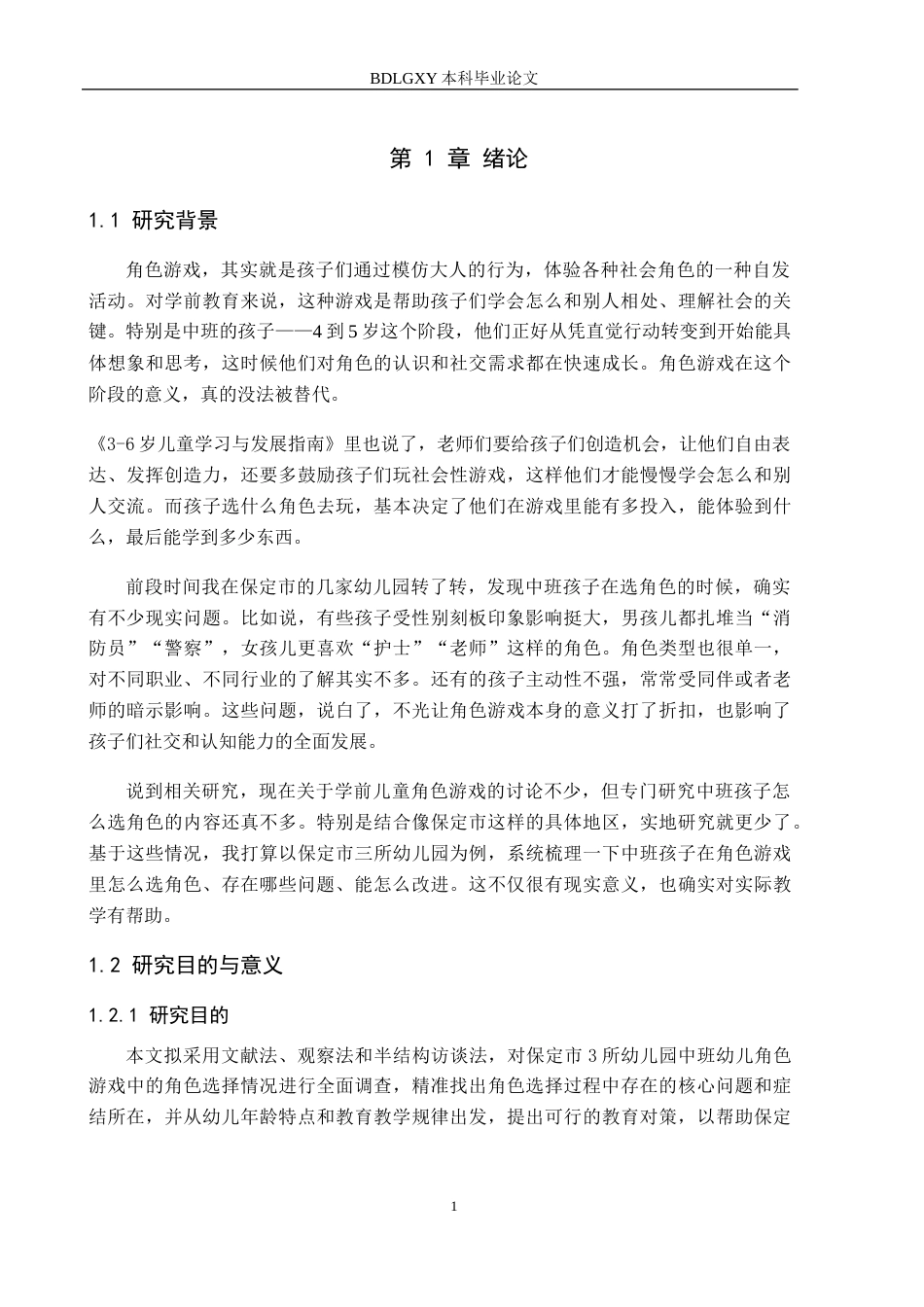 BDLGXY本科毕业论文

第1章 绪论

1.1 研究背景

角色游戏，其实就是孩子们通过模仿大人的行为，体验各种社会角色的一种自发活动。对学前教育来说，这种游戏是帮助孩子们学会怎么和别人相处、理解社会的关键。特别是中班的孩子——4到5岁这个阶段，他们正好从凭直觉行动转变到开始能具体想象和思考，这时候他们对角色的认识和社交需求都在快速成长。角色游戏在这个阶段的意义，真的没法被替代。

《3-6岁儿童学习与发展指南》里也说了，老师们要给孩子们创造机会，让他们自由表达、发挥创造力，还要多鼓励孩子们玩社会性游戏，这样他们才能慢慢学会怎么和别人交流。而孩子选什么角色去玩，基本决定了他们在游戏里能有多投入，能体验到什么，最后能学到多少东西。

前段时间我在保定市的几家幼儿园转了转，发现中班孩子在选角色的时候，确实有不少现实问题。比如说，有些孩子受性别刻板印象影响挺大，男孩儿都扎堆当“消防员”“警察”，女孩儿更喜欢“护士”“老师”这样的角色。角色类型也很单一，对不同职业、不同行业的了解其实不多。还有的孩子主动性不强，常常受同伴或者老师的暗示影响。这些问题，说白了，不光让角色游戏本身的意义打了折扣，也影响了孩子们社交和认知能力的全面发展。

说到相关研究，现在关于学前儿童角色游戏的讨论不少，但专门研究中班孩子怎么选角色的内容还真不多。特别是结合像保定市这样的具体地区，实地研究就更少了。基于这些情况，我打算以保定市三所幼儿园为例，系统梳理一下中班孩子在角色游戏里怎么选角色、存在哪些问题、能怎么改进。这不仅很有现实意义，也确实对实际教学有帮助。

1.2 研究目的与意义

1.2.1 研究目的

本文拟采用文献法、观察法和半结构访谈法，对保定市3所幼儿园中班幼儿角色游戏中的角色选择情况进行全面调查，精准找出角色选择过程中存在的核心问题和症结所在，并从幼儿年龄特点和教育教学规律出发，提出可行的教育对策，以帮助保定

1